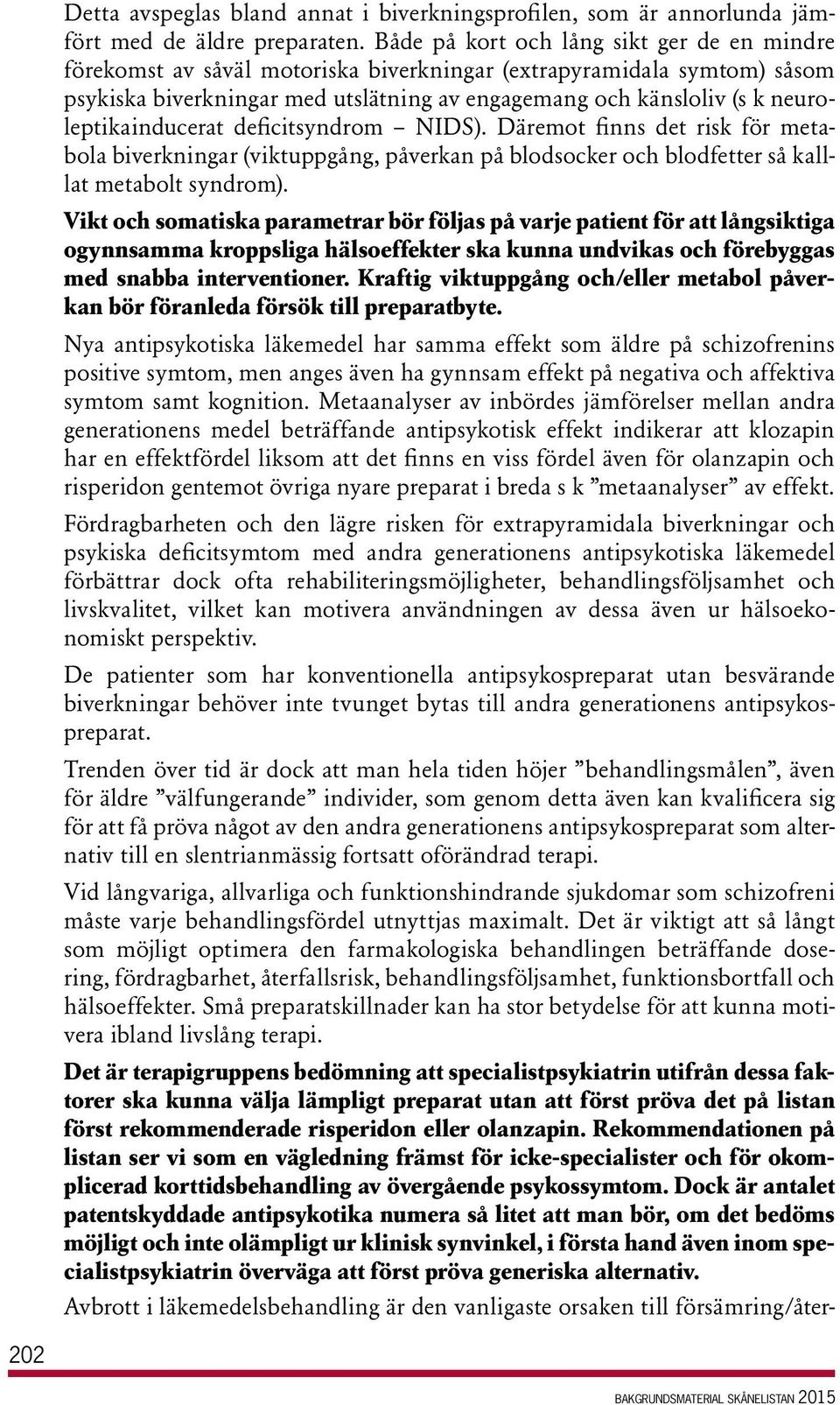 Detta avspeglas bland annat i biverkningsprofilen, som är annorlunda jämfört med de äldre preparaten. Både på kort och lång sikt ger de en mindre förekomst av såväl motoriska biverkningar (extrapyramidala symtom) såsom psykiska biverkningar med utslätning av engagemang och känsloliv (s k neuroleptikainducerat deficitsyndrom – NIDS). Däremot finns det risk för metabola biverkningar (viktuppgång, påverkan på blodsocker och blodfetter så kallat metabolt syndrom).

Vikt och somatiska parametrar bör följas på varje patient för att långsiktiga ogynnsamma kroppsliga hälsoeffekter ska kunna undvikas och förebyggas med snabba interventioner. Kraftig viktuppgång och/eller metabol påverkan bör föranleda försök till preparatbyte.

Nya antipsykotiska läkemedel har samma effekt som äldre på schizofrenins positive symtom, men anges även ha gynnsam effekt på negativa och affektiva symtom samt kognition. Metaanalyser av inbördes jämförelser mellan andra generationens medel beträffande antipsykotisk effekt indikerar att klozapin har en effektfördel liksom att det finns en viss fördel även för olanzapin och risperidon gentemot övriga nyare preparat i breda s k ”metaanalyser” av effekt.

Fördragbarheten och den lägre risken för extrapyramidala biverkningar och psykiska deficitsymtom med andra generationens antipsykotiska läkemedel förbättrar dock ofta rehabiliteringsmöjligheter, behandlingsföljsamhet och livskvalitet, vilket kan motivera användningen av dessa även ur hälsoekonomiskt perspektiv.

De patienter som har konventionella antipsykospreparat utan besvärande biverkningar behöver inte tvunget bytas till andra generationens antipsykospreparat.

Trenden över tid är dock att man hela tiden höjer ”behandlingsmålen”, även för äldre ”välfungerande” individer, som genom detta även kan kvalificera sig för att få pröva något av den andra generationens antipsykospreparat som alternativ till en slentrianmässig fortsatt oförändrad terapi.

Vid långvariga, allvarliga och funktionshindrande sjukdomar som schizofreni måste varje behandlingsfördel utnyttjas maximalt. Det är viktigt att så långt som möjligt optimera den farmakologiska behandlingen beträffande dosering, fördragbarhet, återfallsrisk, behandlingsföljsamhet, funktionsbortfall och hälsoeffekter. Små preparatskillnader kan ha stor betydelse för att kunna motivera ibland livslång terapi.

Det är terapigruppens bedömning att specialistpsykiatrin utifrån dessa faktorer ska kunna välja lämpligt preparat utan att först pröva det på listan först rekommenderade risperidon eller olanzapin. Rekommendationen på listan ser vi som en vägledning främst för icke-specialister och för okomplicerad korttidsbehandling av övergående psykossymtom. Dock är antalet patentskyddade antipsykotika numera så litet att man bör, om det bedöms möjligt och inte olämpligt ur klinisk synvinkel, i första hand även inom specialistpsykiatrin överväga att först pröva generiska alternativ.

Avbrott i läkemedelsbehandling är den vanligaste orsaken till försämring/åter-

202

BAKGRUNDSMATERIAL SKÅNELISTAN 2015